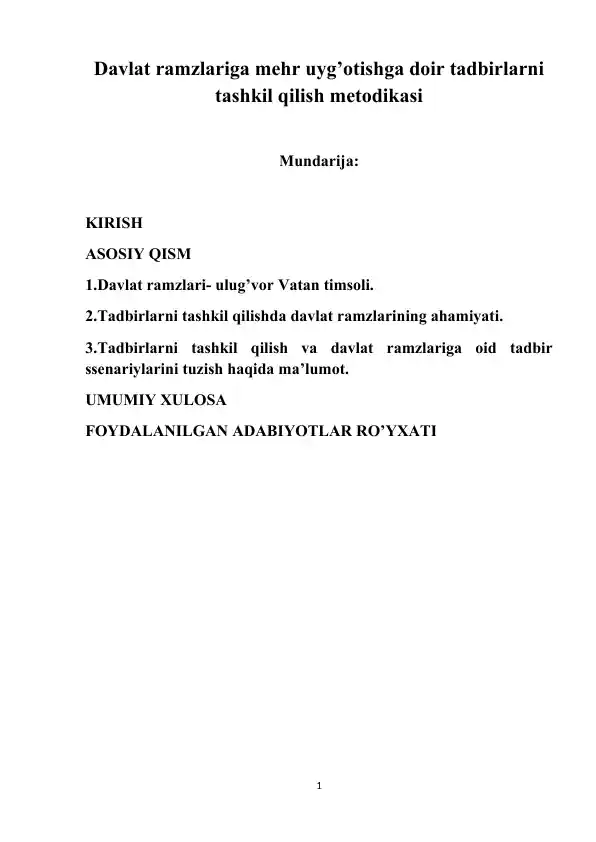 Davlat ramzlariga mehr uyg’otishga doir tadbirlarni tashkil qilish metodikasi

Mundarija:

KIRISH

ASOSIY QISM

1.Davlat ramzlari- ulug’vor Vatan timsoli.

2.Tadbirlarni tashkil qilishda davlat ramzlarining ahamiyati.

3.Tadbirlarni tashkil qilish va davlat ramzlariga oid tadbir ssenariylarini tuzish haqida ma’lumot.

UMUMIY XULOSA

FOYDALANILGAN ADABIYOTLAR RO’YXATI

1